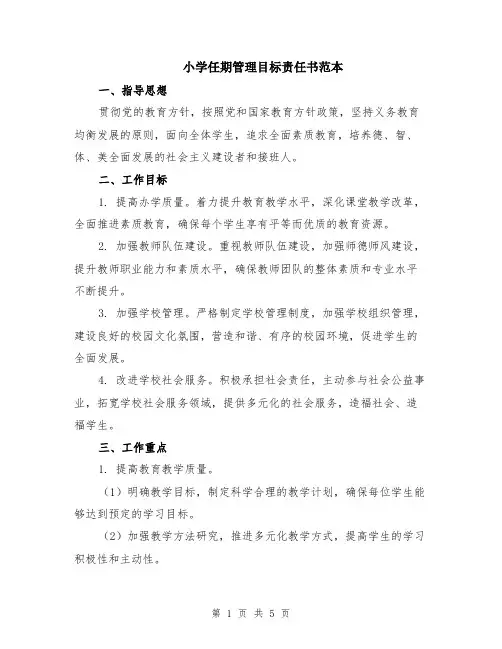 小学任期管理目标责任书范本

一、指导思想

贯彻党的教育方针，按照党和国家教育方针政策，坚持义务教育均衡发展的原则，面向全体学生，追求全面素质教育，培养德、智、体、美全面发展的社会主义建设者和接班人。

二、工作目标

1. 提高办学质量。着力提升教育教学水平，深化课堂教学改革，全面推进素质教育，确保每个学生享有平等而优质的教育资源。

2. 加强教师队伍建设。重视教师队伍建设，加强师德师风建设，提升教师职业能力和素质水平，确保教师团队的整体素质和专业水平不断提升。

3. 加强学校管理。严格制定学校管理制度，加强学校组织管理，建设良好的校园文化氛围，营造和谐、有序的校园环境，促进学生的全面发展。

4. 改进学校社会服务。积极承担社会责任，主动参与社会公益事业，拓宽学校社会服务领域，提供多元化的社会服务，造福社会、造福学生。

三、工作重点

1. 提高教育教学质量。

（1）明确教学目标，制定科学合理的教学计划，确保每位学生能够达到预定的学习目标。

（2）加强教学方法研究，推进多元化教学方式，提高学生的学习积极性和主动性。

第 1 页 共 5 页